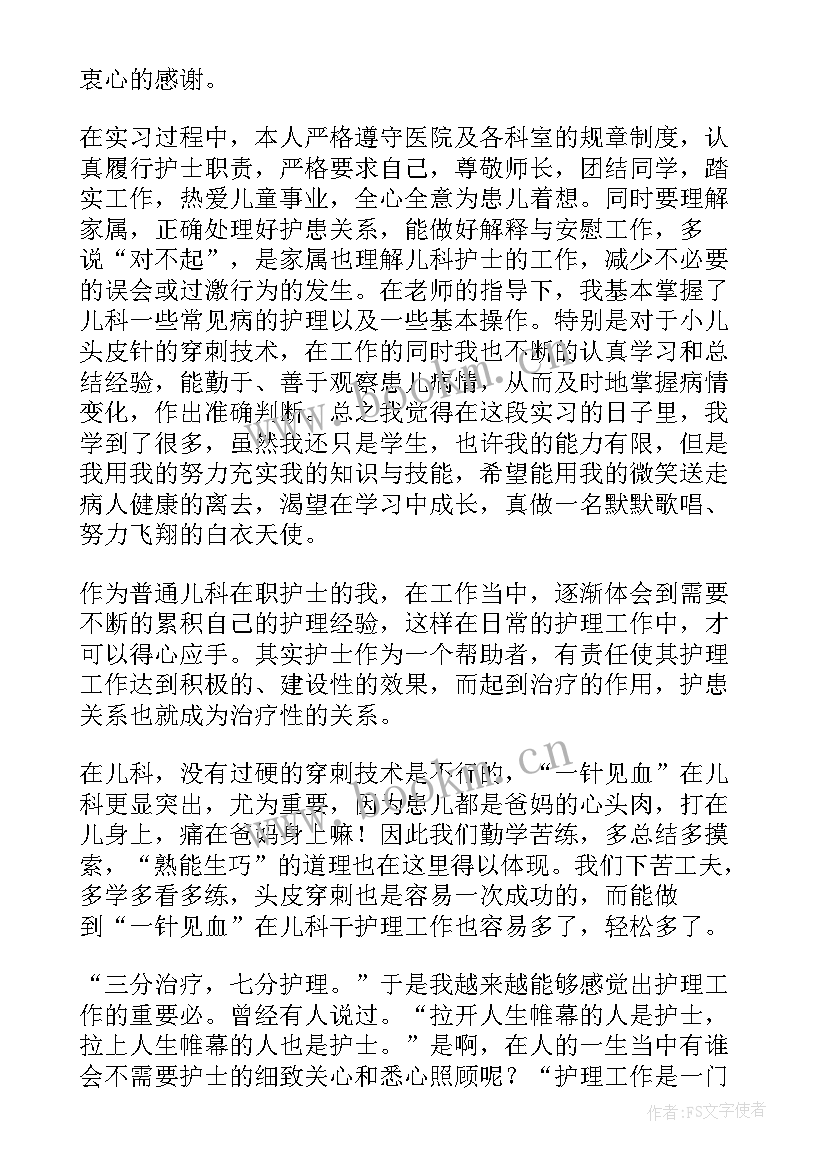 衷心的感谢。

在实习过程中，本人严格遵守医院及各科室的规章制度，认真履行护士职责，严格要求自己，尊敬师长，团结同学，踏实工作，热爱儿童事业，全心全意为患儿着想。同时要理解家属，正确处理好护患关系，能做好解释与安慰工作，多说“对不起”，是家属也理解儿科护士的工作，减少不必要的误会或过激行为的发生。在老师的指导下，我基本掌握了儿科一些常见病的护理以及一些基本操作。特别是对于小儿头皮针的穿刺技术，在工作的同时我也不断的认真学习和总结经验，能勤于、善于观察患儿病情，从而及时地掌握病情变化，作出准确判断。总之我觉得在这段实习的日子里，我学到了很多，虽然我还只是学生，也许我的能力有限，但是我用我的努力充实我的知识与技能，希望能用我的微笑送走病人健康的离去，渴望在学习中成长，真做一名默默歌唱、努力飞翔的白衣天使。

作为普通儿科在职护士的我，在工作当中，逐渐体会到需要不断的累积自己的护理经验，这样在日常的护理工作中，才可以得心应手。其实护士作为一个帮助者，有责任使其护理工作达到积极的、建设性的效果，而起到治疗的作用，护患关系也就成为治疗性的关系。

在儿科，没有过硬的穿刺技术是不行的，“一针见血”在儿科更显突出，尤为重要，因为患儿都是爸妈的心头肉，打在儿身上，痛在爸妈身上嘛！因此我们勤学苦练，多总结多摸索，“熟能生巧”的道理也在这里得以体现。我们下苦工夫，多学多看多练，头皮穿刺也是容易一次成功的，而能做到“一针见血”在儿科干护理工作也容易多了，轻松多了。

“三分治疗，七分护理。”于是我越来越能够感觉出护理工作的重要必。曾经有人说过。“拉开人生帷幕的人是护士，拉上人生帷幕的人也是护士。”是啊，在人的一生当中有谁会不需要护士的细致关心和悉心照顾呢？“护理工作是一门

作者：FS文字使者